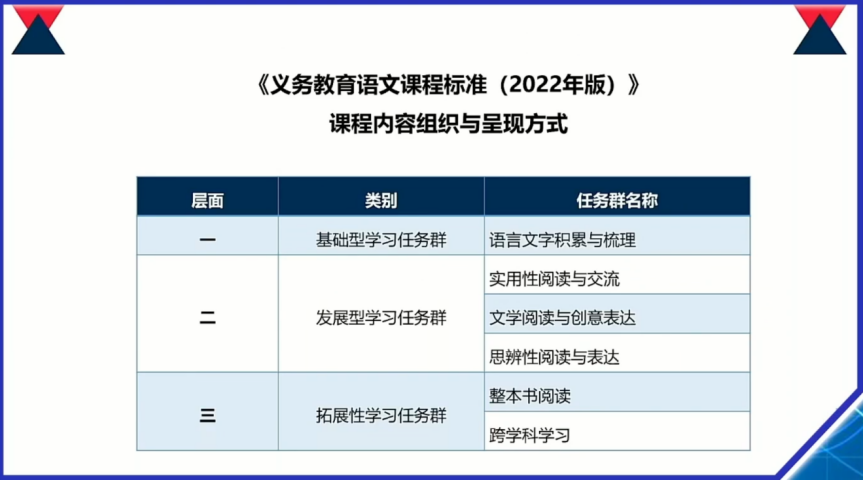 《义务教育语文课程标准（2022年版）》
课程内容组织与呈现方式

| 层面 | 类别 | 任务群名称 |
|---|---|---|
| 一 | 基础型学习任务群 | 语言文字积累与梳理 |
| 二 | 发展型学习任务群 | 实用性阅读与交流 |
|  |  | 文学阅读与创意表达 |
|  |  | 思辨性阅读与表达 |
| 三 | 拓展性学习任务群 | 整本书阅读 |
|  |  | 跨学科学习 |